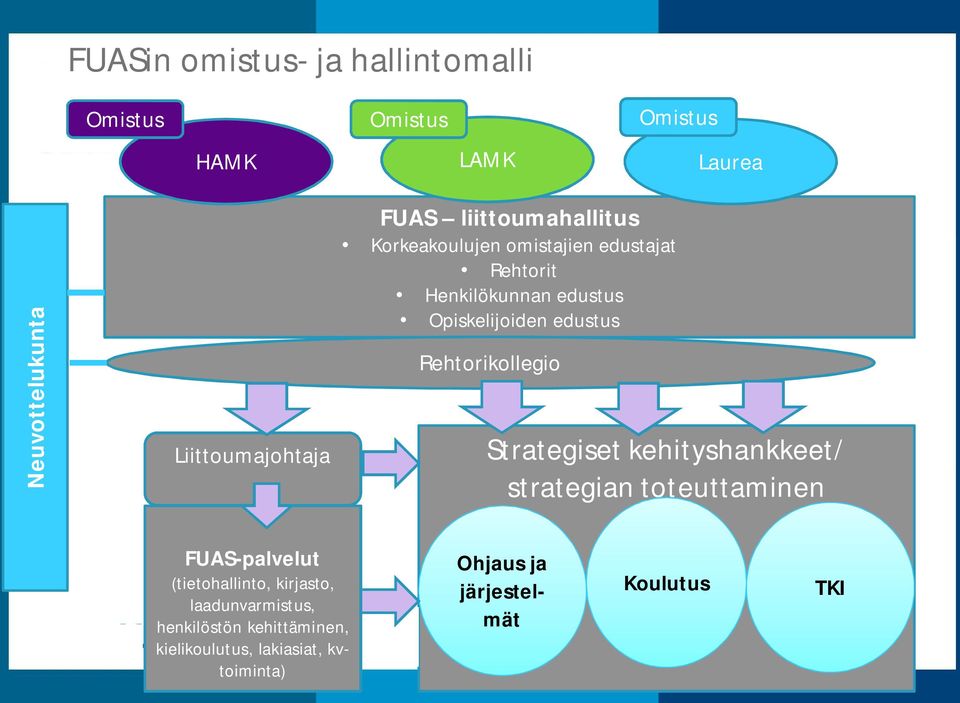 FUASin omistus- ja hallintomalli

Omistus
HAMK

Omistus
LAMK

Omistus
Laurea

Neuvottelukunta

FUAS – liittoumahallitus
• Korkeakoulujen omistajien edustajat
• Rehtorit
• Henkilökunnan edustus
• Opiskelijoiden edustus

Rehtorikollegio

Liittoumajohtaja

FUAS-palvelut
(tietohallinto, kirjasto, laadunvarmistus, henkilöstön kehittäminen, kielikoulutus, lakiasiat, kv-toiminta)

Strategiset kehityshankkeet/ strategian toteuttaminen

Ohjaus ja järjestelmät

Koulutus

TKI